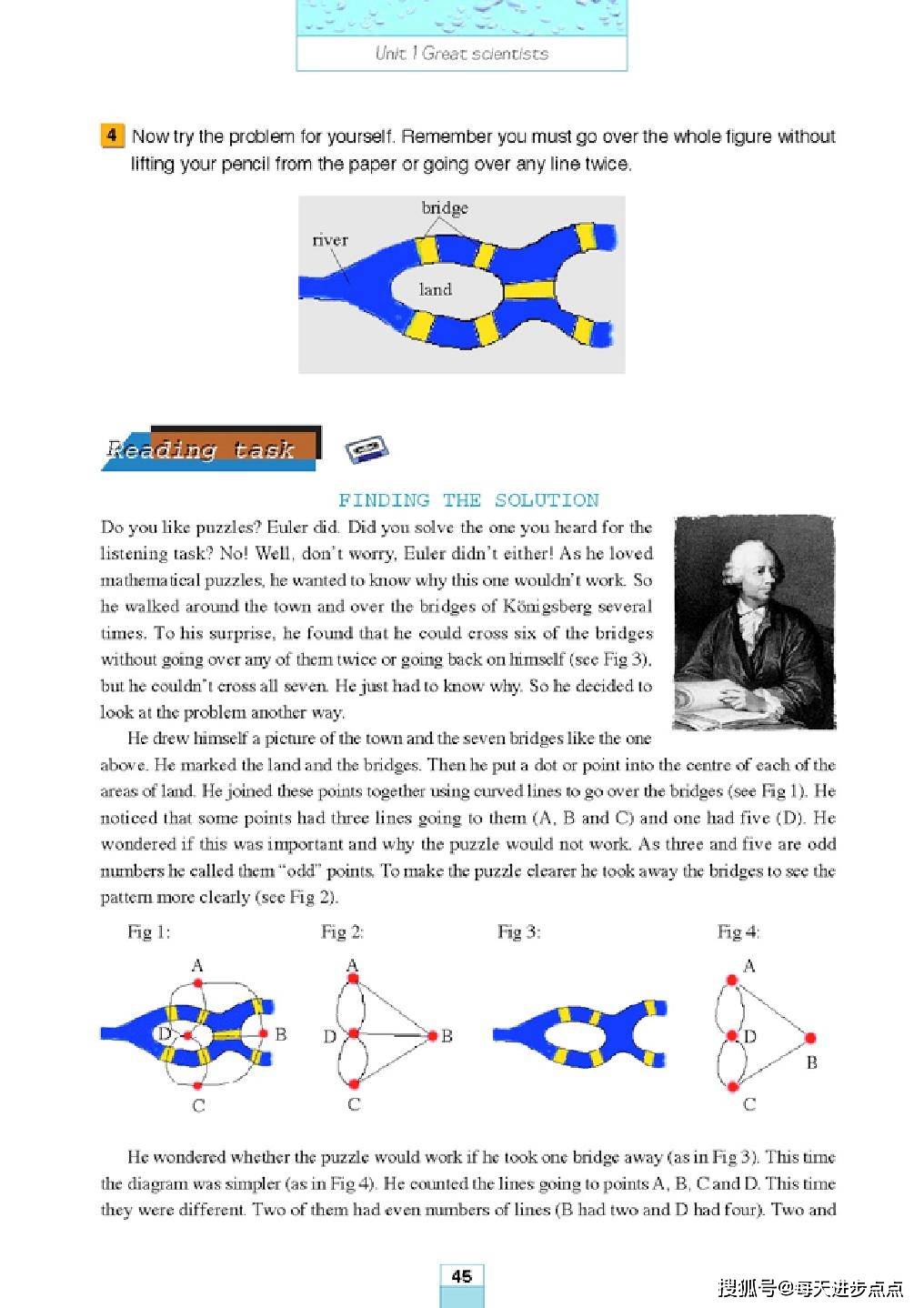 Unit 1 Great scientists

4 Now try the problem for yourself. Remember you must go over the whole figure without lifting your pencil from the paper or going over any line twice.

bridge
river
land

Reading task

FINDING THE SOLUTION

Do you like puzzles? Euler did. Did you solve the one you heard for the listening task? No! Well, don't worry, Euler didn't either! As he loved mathematical puzzles, he wanted to know why this one wouldn't work. So he walked around the town and over the bridges of Königsberg several times. To his surprise, he found that he could cross six of the bridges without going over any of them twice or going back on himself (see Fig 3), but he couldn't cross all seven. He just had to know why. So he decided to look at the problem another way.

He drew himself a picture of the town and the seven bridges like the one above. He marked the land and the bridges. Then he put a dot or point into the centre of each of the areas of land. He joined these points together using curved lines to go over the bridges (see Fig 1). He noticed that some points had three lines going to them (A, B and C) and one had five (D). He wondered if this was important and why the puzzle would not work. As three and five are odd numbers he called them "odd" points. To make the puzzle clearer he took away the bridges to see the pattern more clearly (see Fig 2).

Fig 1:
A
D
B
C

Fig 2:
A
D
B
C

Fig 3:

Fig 4:
A
D
B
C

He wondered whether the puzzle would work if he took one bridge away (as in Fig 3). This time the diagram was simpler (as in Fig 4). He counted the lines going to points A, B, C and D. This time they were different. Two of them had even numbers of lines (B had two and D had four). Two and

45

搜狐号@每天进步点点